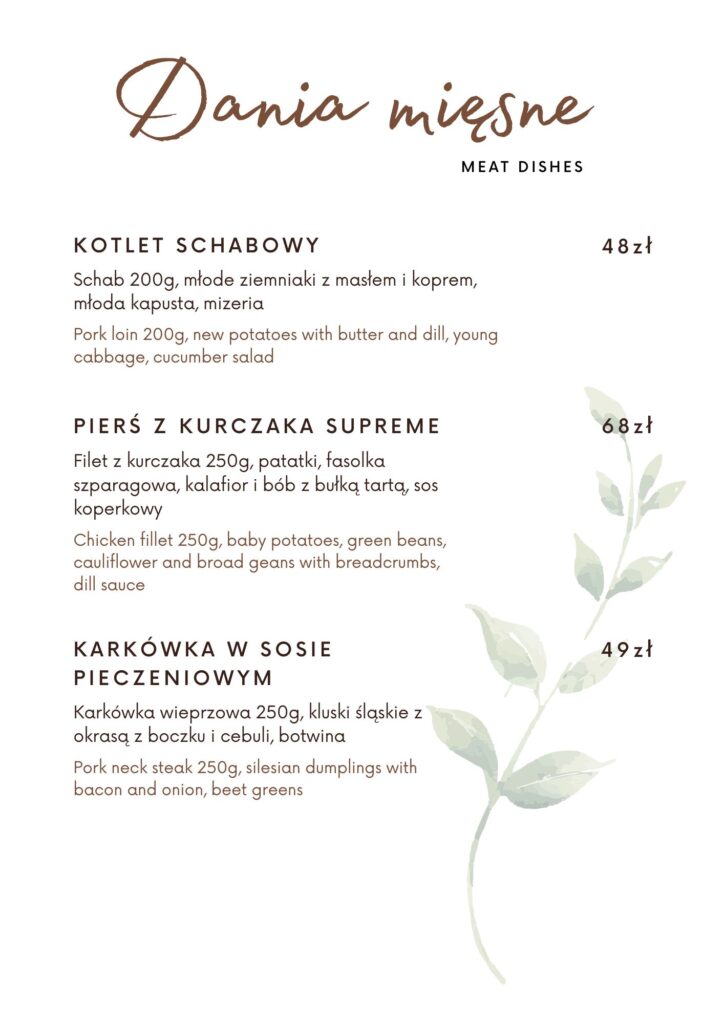 Dania mięsne

MEAT DISHES

KOTLET SCHABOWY

48zł

Schab 200g, młode ziemniaki z masłem i koprem, młoda kapusta, mizeria

Pork loin 200g, new potatoes with butter and dill, young cabbage, cucumber salad

PIERŚ Z KURCZAKA SUPREME

68zł

Filet z kurczaka 250g, patatki, fasolka szparagowa, kalafior i bób z bułką tartą, sos koperkowy

Chicken fillet 250g, baby potatoes, green beans, cauliflower and broad geans with breadcrumbs, dill sauce

KARKÓWKA W SOSIE PIECZENIOWYM

49zł

Karkówka wieprzowa 250g, kluski śląskie z okrasą z boczku i cebuli, botwina

Pork neck steak 250g, silesian dumplings with bacon and onion, beet greens